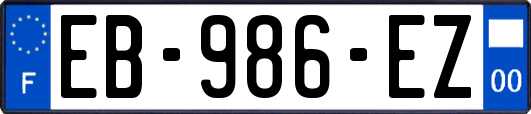 F

EB-986-EZ

00